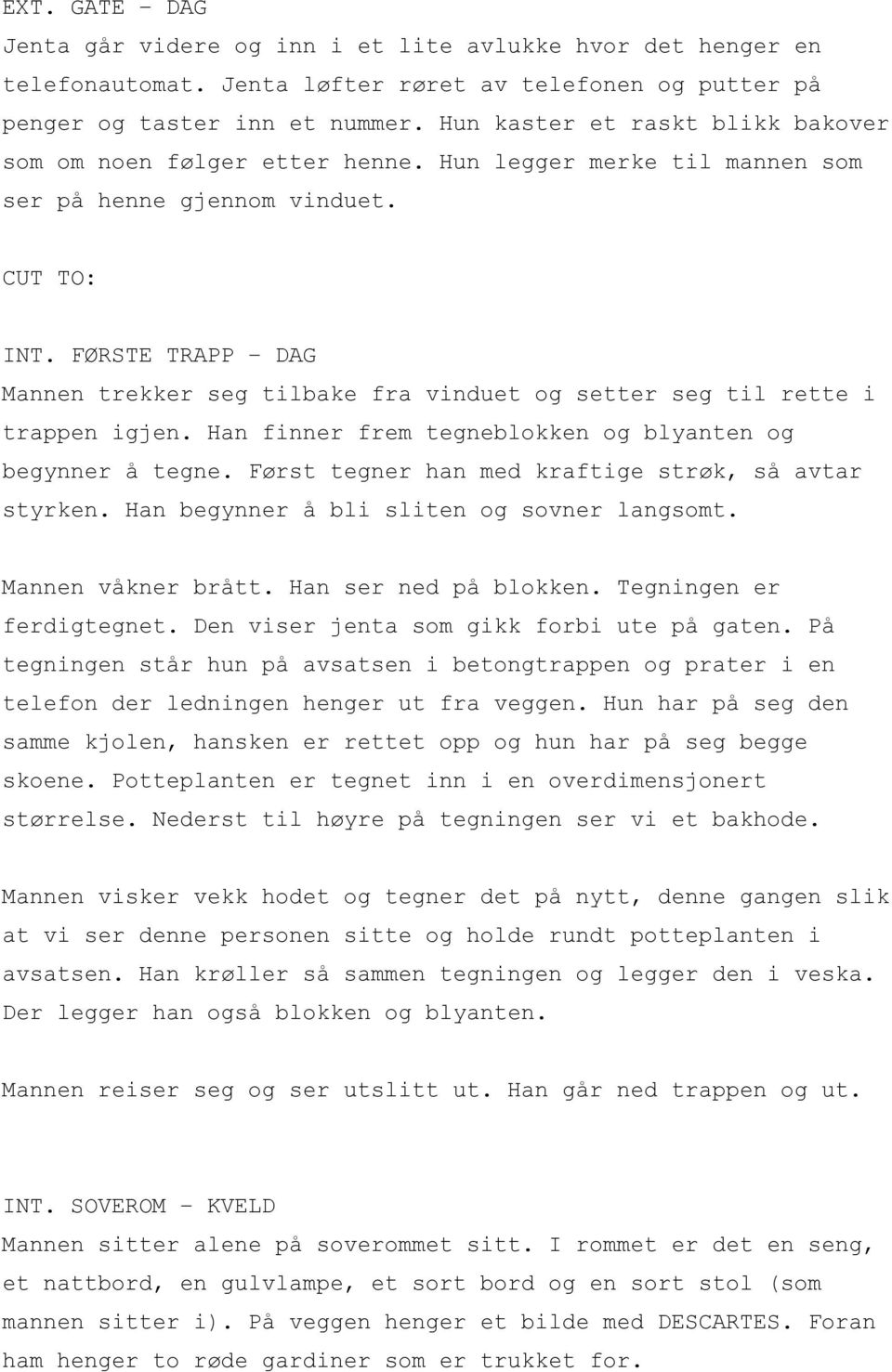 EXT. GATE - DAG
Jenta går videre og inn i et lite avlukke hvor det henger en telefonautomat. Jenta løfter røret av telefonen og putter på penger og taster inn et nummer. Hun kaster et raskt blikk bakover som om noen følger etter henne. Hun legger merke til mannen som ser på henne gjennom vinduet.

CUT TO:

INT. FØRSTE TRAPP - DAG
Mannen trekker seg tilbake fra vinduet og setter seg til rette i trappen igjen. Han finner frem tegneblokken og blyanten og begynner å tegne. Først tegner han med kraftige strøk, så avtar styrken. Han begynner å bli sliten og sovner langsomt.

Mannen våkner brått. Han ser ned på blokken. Tegningen er ferdigtegnet. Den viser jenta som gikk forbi ute på gaten. På tegningen står hun på avsatsen i betongtrappen og prater i en telefon der ledningen henger ut fra veggen. Hun har på seg den samme kjolen, hansken er rettet opp og hun har på seg begge skoene. Potteplanten er tegnet inn i en overdimensjonert størrelse. Nederst til høyre på tegningen ser vi et bakhode.

Mannen visker vekk hodet og tegner det på nytt, denne gangen slik at vi ser denne personen sitte og holde rundt potteplanten i avsatsen. Han krøller så sammen tegningen og legger den i veska. Der legger han også blokken og blyanten.

Mannen reiser seg og ser utslitt ut. Han går ned trappen og ut.

INT. SOVEROM - KVELD
Mannen sitter alene på soverommet sitt. I rommet er det en seng, et nattbord, en gulvlampe, et sort bord og en sort stol (som mannen sitter i). På veggen henger et bilde med DESCARTES. Foran ham henger to røde gardiner som er trukket for.